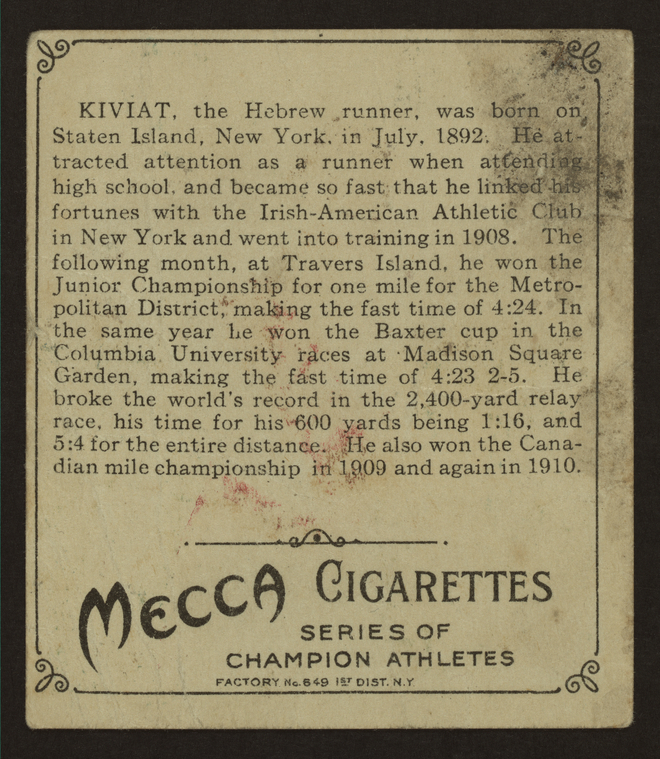 KIVIAT, the Hebrew runner, was born on Staten Island, New York, in July, 1892. He attracted attention as a runner when attending high school, and became so fast that he linked his fortunes with the Irish-American Athletic Club in New York and went into training in 1908. The following month, at Travers Island, he won the Junior Championship for one mile for the Metropolitan District, making the fast time of 4:24. In the same year he won the Baxter cup in the Columbia University races at Madison Square Garden, making the fast time of 4:23 2-5. He broke the world's record in the 2,400-yard relay race, his time for his 600 yards being 1:16, and 5:4 for the entire distance. He also won the Canadian mile championship in 1909 and again in 1910.

MECCA CIGARETTES

SERIES OF
CHAMPION ATHLETES

FACTORY No. 649 1ST DIST. N.Y